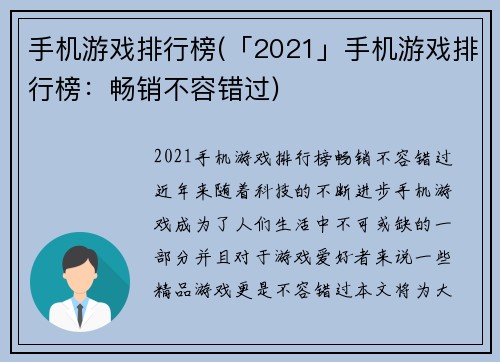 手机游戏排行榜(「2021」手机游戏排行榜：畅销不容错过)

2021手机游戏排行榜畅销不容错过近年来随着科技的不断进步手机游戏成为了人们生活中不可或缺的一部分并且对于游戏爱好者来说一些精品游戏更是不容错过本文将为大